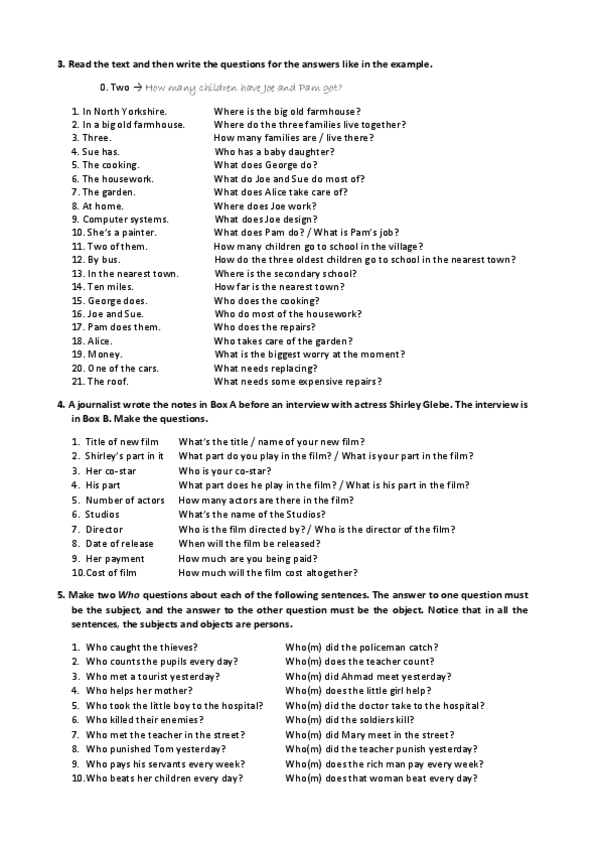 3. Read the text and then write the questions for the answers like in the example.

0. Two → How many children have Joe and Pam got?

1. In North Yorkshire. Where is the big old farmhouse?
2. In a big old farmhouse. Where do the three families live together?
3. Three. How many families are / live there?
4. Sue has. Who has a baby daughter?
5. The cooking. What does George do?
6. The housework. What do Joe and Sue do most of?
7. The garden. What does Alice take care of?
8. At home. Where does Joe work?
9. Computer systems. What does Joe design?
10. She's a painter. What does Pam do? / What is Pam's job?
11. Two of them. How many children go to school in the village?
12. By bus. How do the three oldest children go to school in the nearest town?
13. In the nearest town. Where is the secondary school?
14. Ten miles. How far is the nearest town?
15. George does. Who does the cooking?
16. Joe and Sue. Who do most of the housework?
17. Pam does them. Who does the repairs?
18. Alice. Who takes care of the garden?
19. Money. What is the biggest worry at the moment?
20. One of the cars. What needs replacing?
21. The roof. What needs some expensive repairs?

4. A journalist wrote the notes in Box A before an interview with actress Shirley Glebe. The interview is in Box B. Make the questions.

1. Title of new film What's the title / name of your new film?
2. Shirley's part in it What part do you play in the film? / What is your part in the film?
3. Her co-star Who is your co-star?
4. His part What part does he play in the film? / What is his part in the film?
5. Number of actors How many actors are there in the film?
6. Studios What's the name of the Studios?
7. Director Who is the film directed by? / Who is the director of the film?
8. Date of release When will the film be released?
9. Her payment How much are you being paid?
10. Cost of film How much will the film cost altogether?

5. Make two Who questions about each of the following sentences. The answer to one question must be the subject, and the answer to the other question must be the object. Notice that in all the sentences, the subjects and objects are persons.

1. Who caught the thieves? Who(m) did the policeman catch?
2. Who counts the pupils every day? Who(m) does the teacher count?
3. Who met a tourist yesterday? Who(m) did Ahmad meet yesterday?
4. Who helps her mother? Who(m) does the little girl help?
5. Who took the little boy to the hospital? Who(m) did the doctor take to the hospital?
6. Who killed their enemies? Who(m) did the soldiers kill?
7. Who met the teacher in the street? Who(m) did Mary meet in the street?
8. Who punished Tom yesterday? Who(m) did the teacher punish yesterday?
9. Who pays his servants every week? Who(m) does the rich man pay every week?
10. Who beats her children every day? Who(m) does that woman beat every day?